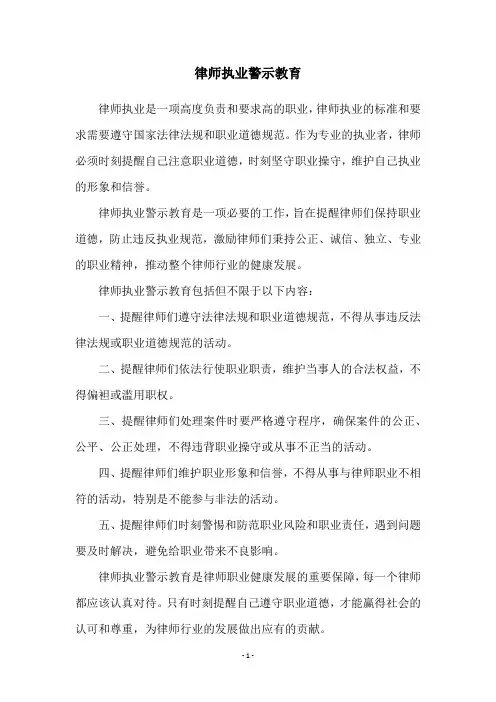 律师执业警示教育

律师执业是一项高度负责和要求高的职业，律师执业的标准和要求需要遵守国家法律法规和职业道德规范。作为专业的执业者，律师必须时刻提醒自己注意职业道德，时刻坚守职业操守，维护自己执业的形象和信誉。

律师执业警示教育是一项必要的工作，旨在提醒律师们保持职业道德，防止违反执业规范，激励律师们秉持公正、诚信、独立、专业的职业精神，推动整个律师行业的健康发展。

律师执业警示教育包括但不限于以下内容：

一、提醒律师们遵守法律法规和职业道德规范，不得从事违反法律法规或职业道德规范的活动。

二、提醒律师们依法行使职业职责，维护当事人的合法权益，不得偏袒或滥用职权。

三、提醒律师们处理案件时要严格遵守程序，确保案件的公正、公平、公正处理，不得违背职业操守或从事不正当的活动。

四、提醒律师们维护职业形象和信誉，不得从事与律师职业不相符的活动，特别是不能参与非法的活动。

五、提醒律师们时刻警惕和防范职业风险和职业责任，遇到问题要及时解决，避免给职业带来不良影响。

律师执业警示教育是律师职业健康发展的重要保障，每一个律师都应该认真对待。只有时刻提醒自己遵守职业道德，才能赢得社会的认可和尊重，为律师行业的发展做出应有的贡献。

- 1 -